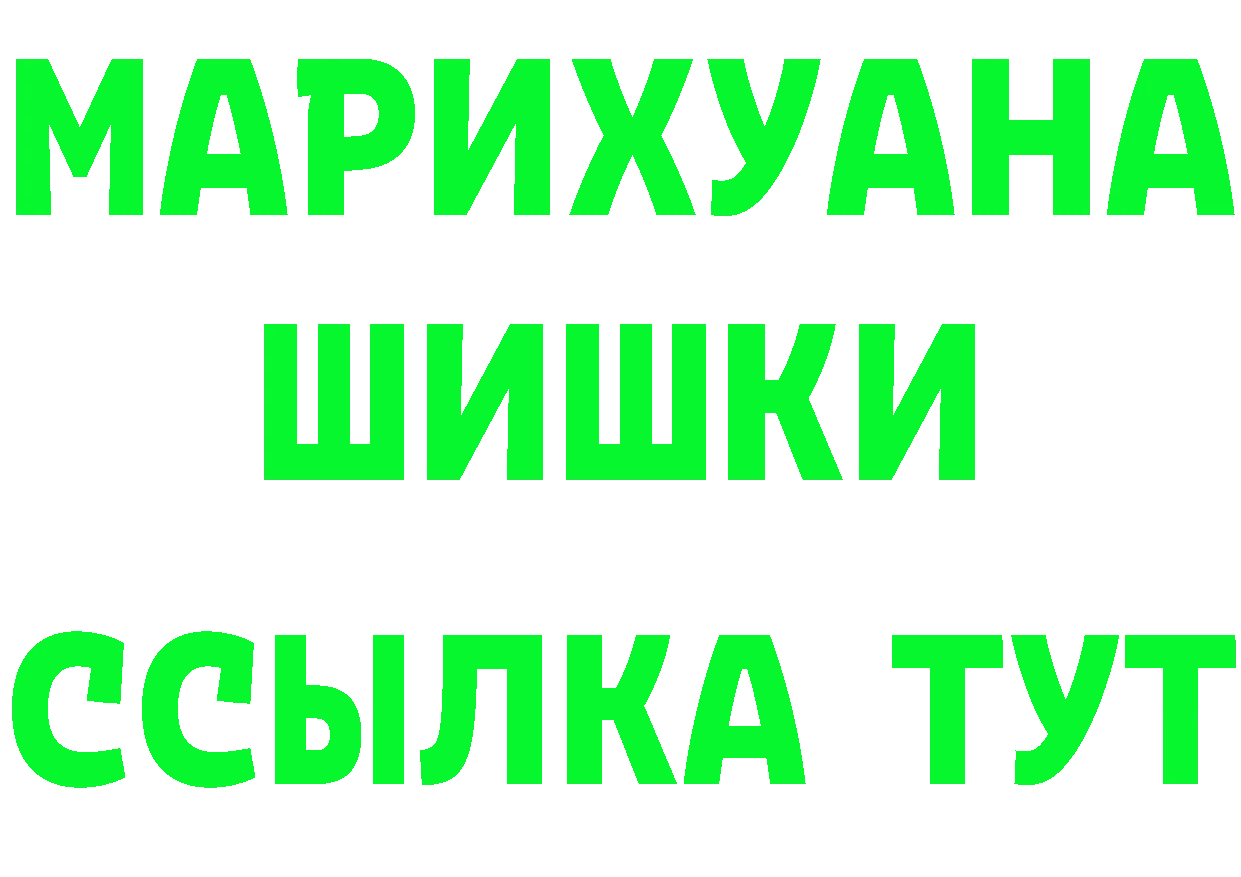 МАРИХУАНА
ШИШКИ
ССЫЛКА ТУТ